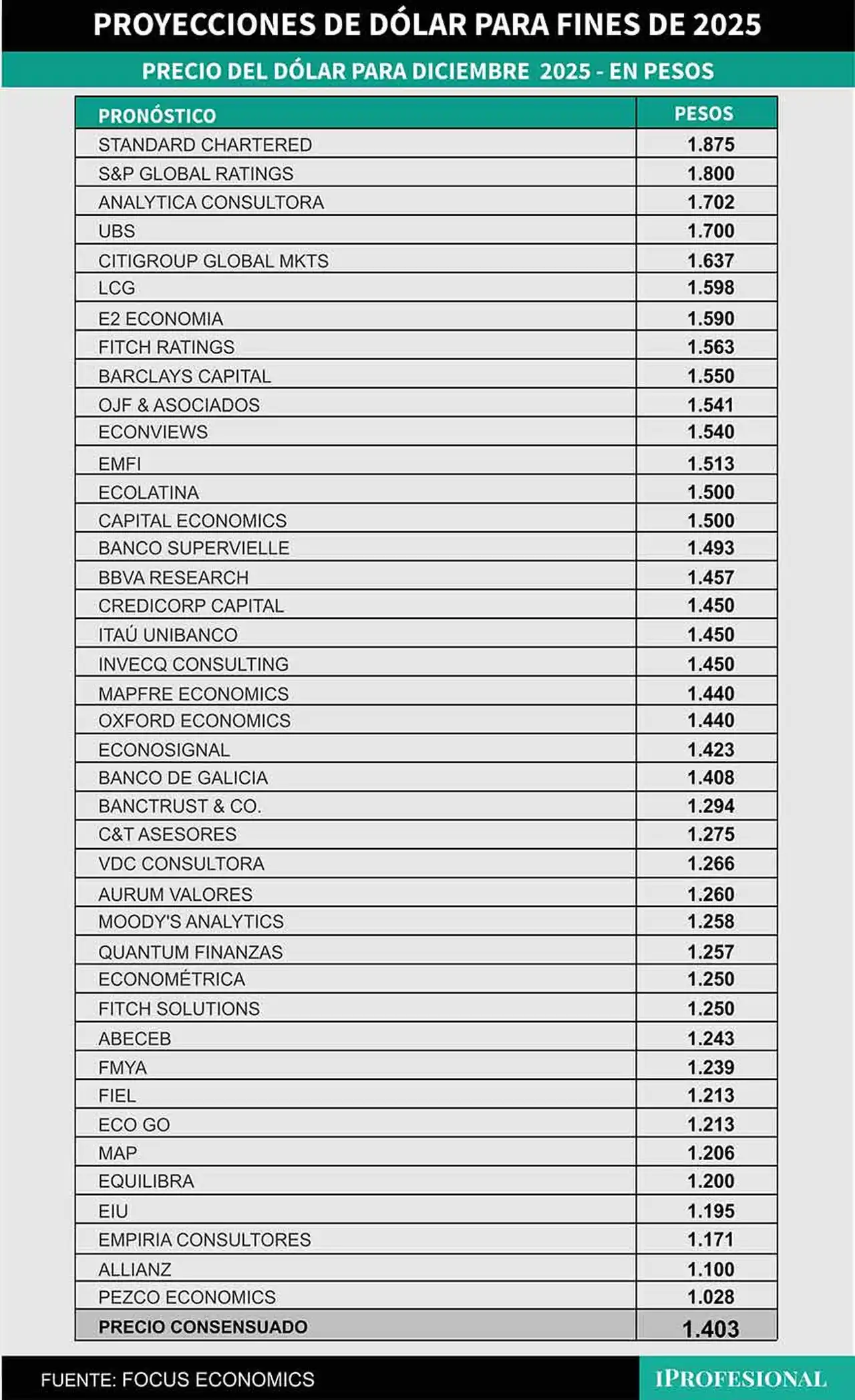 PROYECCIONES DE DÓLAR PARA FINES DE 2025

PRECIO DEL DÓLAR PARA DICIEMBRE 2025 - EN PESOS

| PRONÓSTICO | PESOS |
|---|---|
| STANDARD CHARTERED | 1.875 |
| S&P GLOBAL RATINGS | 1.800 |
| ANALYTICA CONSULTORA | 1.702 |
| UBS | 1.700 |
| CITIGROUP GLOBAL MKTS | 1.637 |
| LCG | 1.598 |
| E2 ECONOMIA | 1.590 |
| FITCH RATINGS | 1.563 |
| BARCLAYS CAPITAL | 1.550 |
| OJF & ASOCIADOS | 1.541 |
| ECONVIEWS | 1.540 |
| EMFI | 1.513 |
| ECOLATINA | 1.500 |
| CAPITAL ECONOMICS | 1.500 |
| BANCO SUPERVIELLE | 1.493 |
| BBVA RESEARCH | 1.457 |
| CREDICORP CAPITAL | 1.450 |
| ITAÚ UNIBANCO | 1.450 |
| INVECQ CONSULTING | 1.450 |
| MAPFRE ECONOMICS | 1.440 |
| OXFORD ECONOMICS | 1.440 |
| ECONOSIGNAL | 1.423 |
| BANCO DE GALICIA | 1.408 |
| BANCTRUST & CO. | 1.294 |
| C&T ASESORES | 1.275 |
| VDC CONSULTORA | 1.266 |
| AURUM VALORES | 1.260 |
| MOODY'S ANALYTICS | 1.258 |
| QUANTUM FINANZAS | 1.257 |
| ECONOMÉTRICA | 1.250 |
| FITCH SOLUTIONS | 1.250 |
| ABECEB | 1.243 |
| FMYA | 1.239 |
| FIEL | 1.213 |
| ECO GO | 1.213 |
| MAP | 1.206 |
| EQUILIBRA | 1.200 |
| EIU | 1.195 |
| EMPIRIA CONSULTORES | 1.171 |
| ALLIANZ | 1.100 |
| PEZCO ECONOMICS | 1.028 |
| PRECIO CONSENSUADO | 1.403 |

FUENTE: FOCUS ECONOMICS

IPROFESIONAL